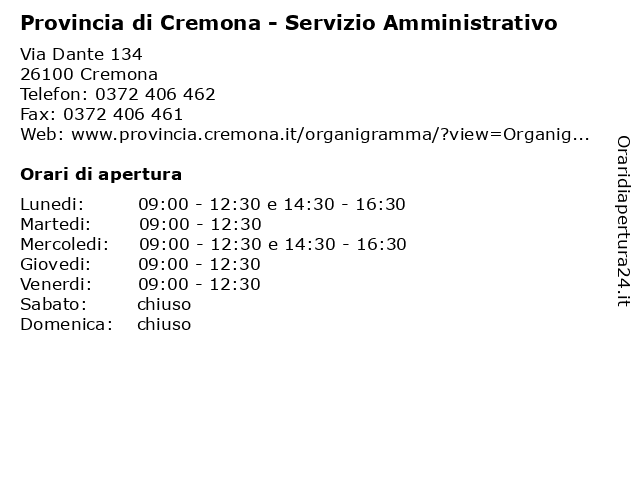 Provincia di Cremona - Servizio Amministrativo

Via Dante 134
26100 Cremona
Telefon: 0372 406 462
Fax: 0372 406 461
Web: www.provincia.cremona.it/organigramma/?view=Organig...

Orari di apertura

| | |
|---|---|
| Lunedi: | 09:00 - 12:30 e 14:30 - 16:30 |
| Martedi: | 09:00 - 12:30 |
| Mercoledi: | 09:00 - 12:30 e 14:30 - 16:30 |
| Giovedi: | 09:00 - 12:30 |
| Venerdi: | 09:00 - 12:30 |
| Sabato: | chiuso |
| Domenica: | chiuso |

Oraridiapertura24.it